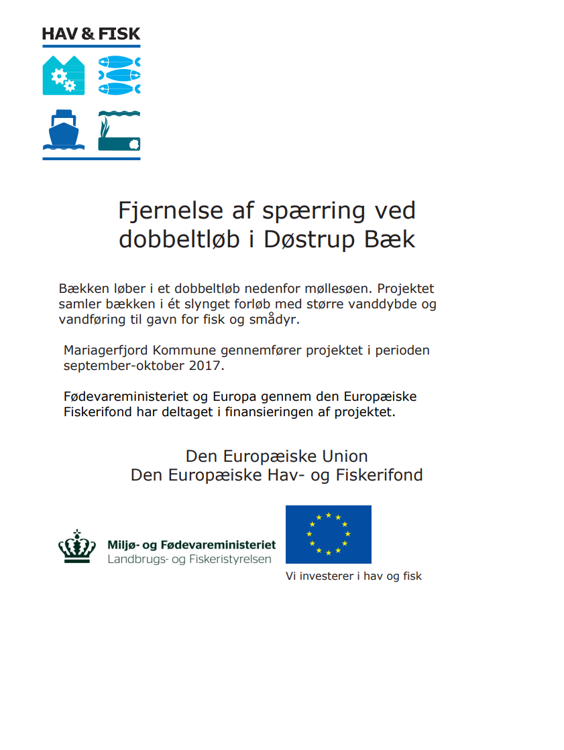 HAV & FISK

Fjernelse af spærring ved dobbeltløb i Døstrup Bæk

Bækken løber i et dobbeltløb nedenfor møllesøen. Projektet samler bækken i ét slynget forløb med større vanddybde og vandføring til gavn for fisk og smådyr.

Mariagerfjord Kommune gennemfører projektet i perioden september-oktober 2017.

Fødevareministeriet og Europa gennem den Europæiske Fiskerifond har deltaget i finansieringen af projektet.

Den Europæiske Union
Den Europæiske Hav- og Fiskerifond

Miljø- og Fødevareministeriet
Landbrugs- og Fiskeristyrelsen

Vi investerer i hav og fisk